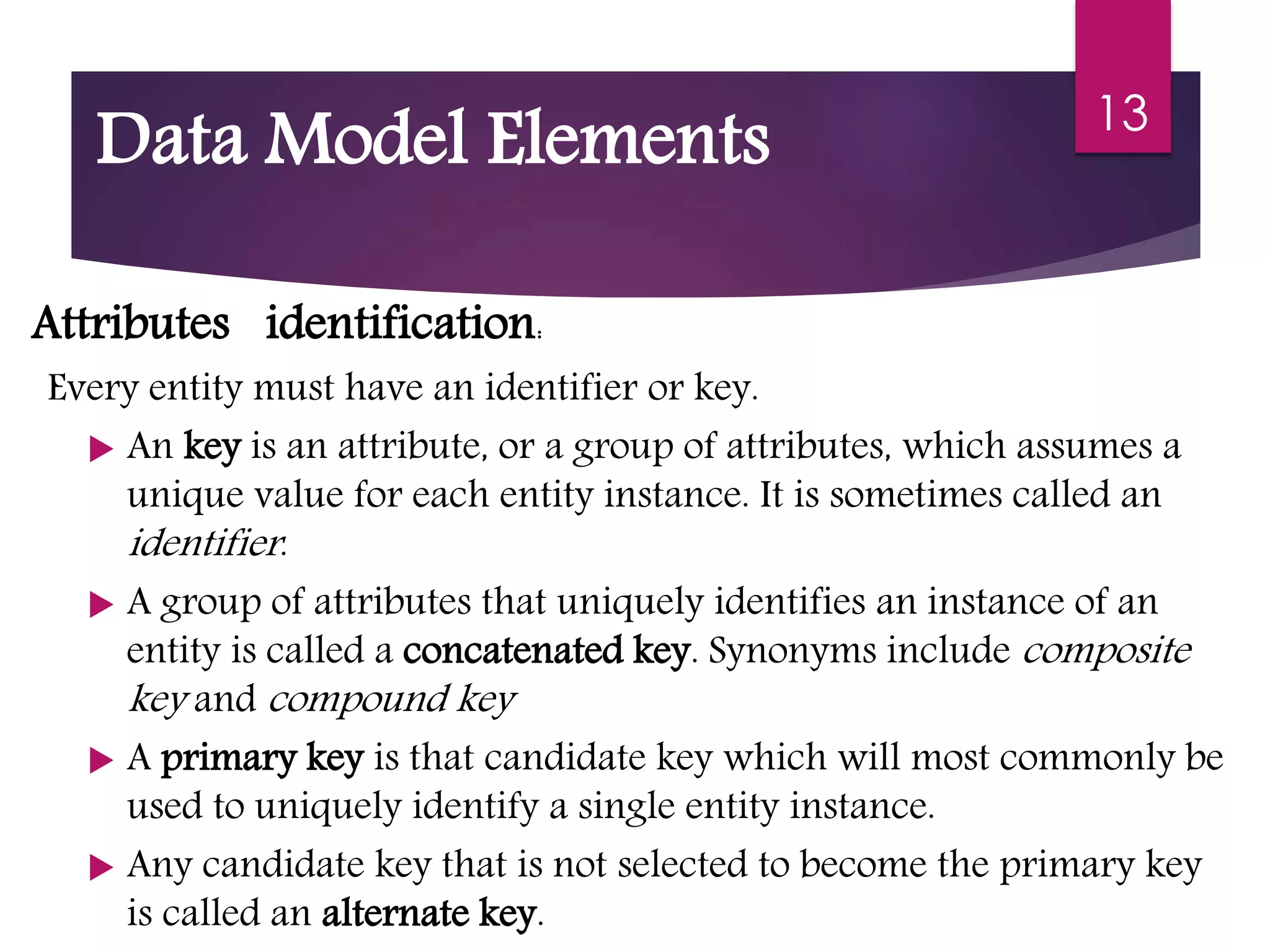 Data Model Elements

13

Attributes identification:

Every entity must have an identifier or key.

An key is an attribute, or a group of attributes, which assumes a unique value for each entity instance. It is sometimes called an identifier.

A group of attributes that uniquely identifies an instance of an entity is called a concatenated key. Synonyms include composite key and compound key

A primary key is that candidate key which will most commonly be used to uniquely identify a single entity instance.

Any candidate key that is not selected to become the primary key is called an alternate key.